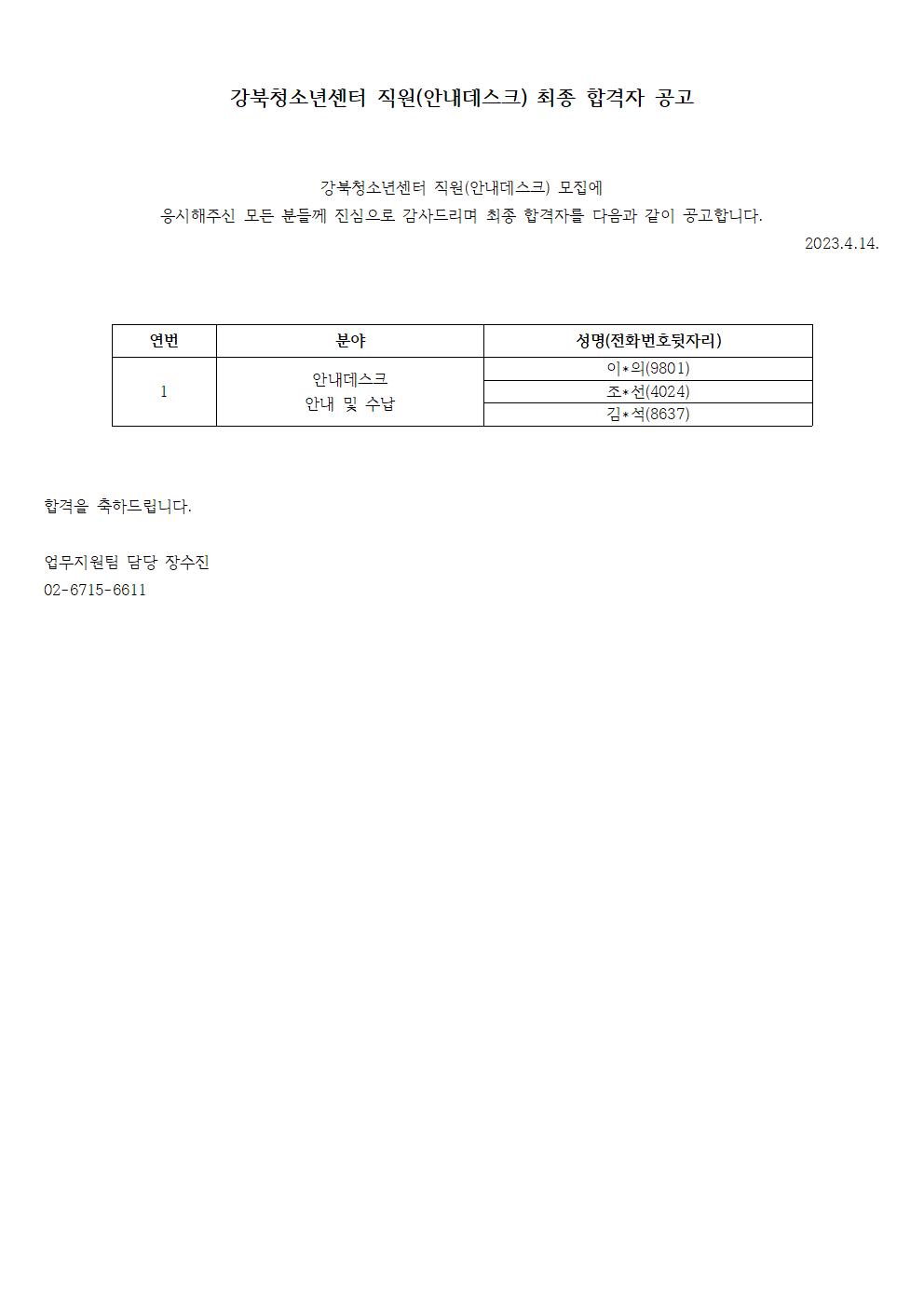 강북청소년센터 직원(안내데스크) 최종 합격자 공고

강북청소년센터 직원(안내데스크) 모집에
응시해주신 모든 분들께 진심으로 감사드리며 최종 합격자를 다음과 같이 공고합니다.

2023.4.14.

| 연번 | 분야 | 성명(전화번호뒷자리) |
|---|---|---|
| 1 | 안내데스크 안내 및 수납 | 이*의(9801) |
| | | 조*선(4024) |
| | | 김*석(8637) |

합격을 축하드립니다.

업무지원팀 담당 장수진
02-6715-6611